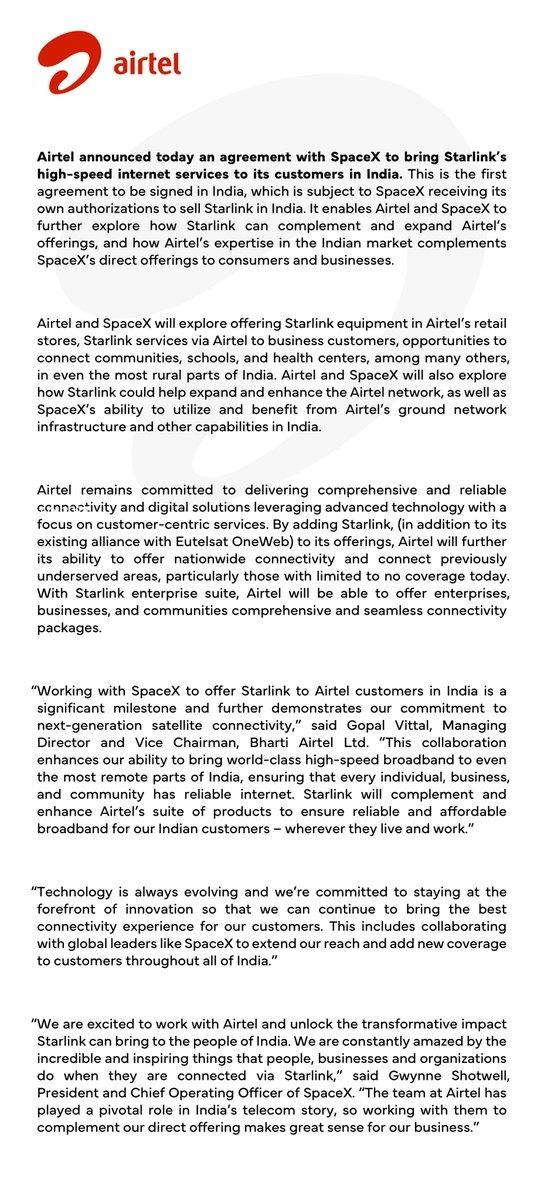 airtel

Airtel announced today an agreement with SpaceX to bring Starlink's high-speed internet services to its customers in India. This is the first agreement to be signed in India, which is subject to SpaceX receiving its own authorizations to sell Starlink in India. It enables Airtel and SpaceX to further explore how Starlink can complement and expand Airtel's offerings, and how Airtel's expertise in the Indian market complements SpaceX's direct offerings to consumers and businesses.

Airtel and SpaceX will explore offering Starlink equipment in Airtel's retail stores, Starlink services via Airtel to business customers, opportunities to connect communities, schools, and health centers, among many others, in even the most rural parts of India. Airtel and SpaceX will also explore how Starlink could help expand and enhance the Airtel network, as well as SpaceX's ability to utilize and benefit from Airtel's ground network infrastructure and other capabilities in India.

Airtel remains committed to delivering comprehensive and reliable connectivity and digital solutions leveraging advanced technology with a focus on customer-centric services. By adding Starlink, (in addition to its existing alliance with Eutelsat OneWeb) to its offerings, Airtel will further its ability to offer nationwide connectivity and connect previously underserved areas, particularly those with limited to no coverage today. With Starlink enterprise suite, Airtel will be able to offer enterprises, businesses, and communities comprehensive and seamless connectivity packages.

"Working with SpaceX to offer Starlink to Airtel customers in India is a significant milestone and further demonstrates our commitment to next-generation satellite connectivity," said Gopal Vittal, Managing Director and Vice Chairman, Bharti Airtel Ltd. "This collaboration enhances our ability to bring world-class high-speed broadband to even the most remote parts of India, ensuring that every individual, business, and community has reliable internet. Starlink will complement and enhance Airtel's suite of products to ensure reliable and affordable broadband for our Indian customers – wherever they live and work."

"Technology is always evolving and we're committed to staying at the forefront of innovation so that we can continue to bring the best connectivity experience for our customers. This includes collaborating with global leaders like SpaceX to extend our reach and add new coverage to customers throughout all of India."

"We are excited to work with Airtel and unlock the transformative impact Starlink can bring to the people of India. We are constantly amazed by the incredible and inspiring things that people, businesses and organizations do when they are connected via Starlink," said Gwynne Shotwell, President and Chief Operating Officer of SpaceX. "The team at Airtel has played a pivotal role in India's telecom story, so working with them to complement our direct offering makes great sense for our business."